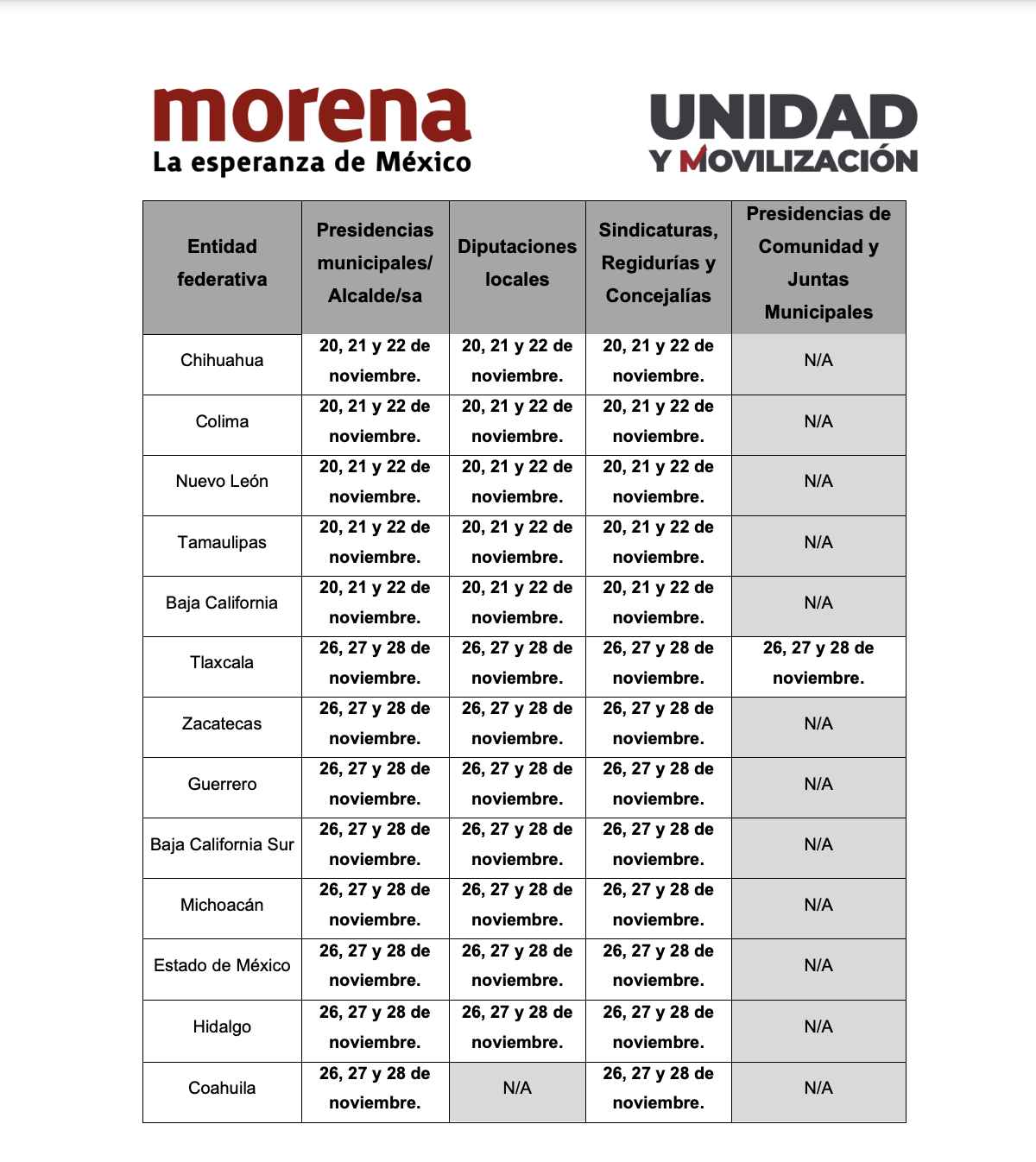 morena
La esperanza de México

UNIDAD
Y MOVILIZACIÓN

| Entidad federativa | Presidencias municipales/ Alcalde/sa | Diputaciones locales | Sindicaturas, Regidurías y Concejalías | Presidencias de Comunidad y Juntas Municipales |
|---|---|---|---|---|
| Chihuahua | 20, 21 y 22 de noviembre. | 20, 21 y 22 de noviembre. | 20, 21 y 22 de noviembre. | N/A |
| Colima | 20, 21 y 22 de noviembre. | 20, 21 y 22 de noviembre. | 20, 21 y 22 de noviembre. | N/A |
| Nuevo León | 20, 21 y 22 de noviembre. | 20, 21 y 22 de noviembre. | 20, 21 y 22 de noviembre. | N/A |
| Tamaulipas | 20, 21 y 22 de noviembre. | 20, 21 y 22 de noviembre. | 20, 21 y 22 de noviembre. | N/A |
| Baja California | 20, 21 y 22 de noviembre. | 20, 21 y 22 de noviembre. | 20, 21 y 22 de noviembre. | N/A |
| Tlaxcala | 26, 27 y 28 de noviembre. | 26, 27 y 28 de noviembre. | 26, 27 y 28 de noviembre. | 26, 27 y 28 de noviembre. |
| Zacatecas | 26, 27 y 28 de noviembre. | 26, 27 y 28 de noviembre. | 26, 27 y 28 de noviembre. | N/A |
| Guerrero | 26, 27 y 28 de noviembre. | 26, 27 y 28 de noviembre. | 26, 27 y 28 de noviembre. | N/A |
| Baja California Sur | 26, 27 y 28 de noviembre. | 26, 27 y 28 de noviembre. | 26, 27 y 28 de noviembre. | N/A |
| Michoacán | 26, 27 y 28 de noviembre. | 26, 27 y 28 de noviembre. | 26, 27 y 28 de noviembre. | N/A |
| Estado de México | 26, 27 y 28 de noviembre. | 26, 27 y 28 de noviembre. | 26, 27 y 28 de noviembre. | N/A |
| Hidalgo | 26, 27 y 28 de noviembre. | 26, 27 y 28 de noviembre. | 26, 27 y 28 de noviembre. | N/A |
| Coahuila | 26, 27 y 28 de noviembre. | N/A | 26, 27 y 28 de noviembre. | N/A |